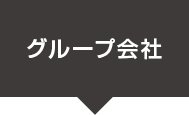 グループ会社